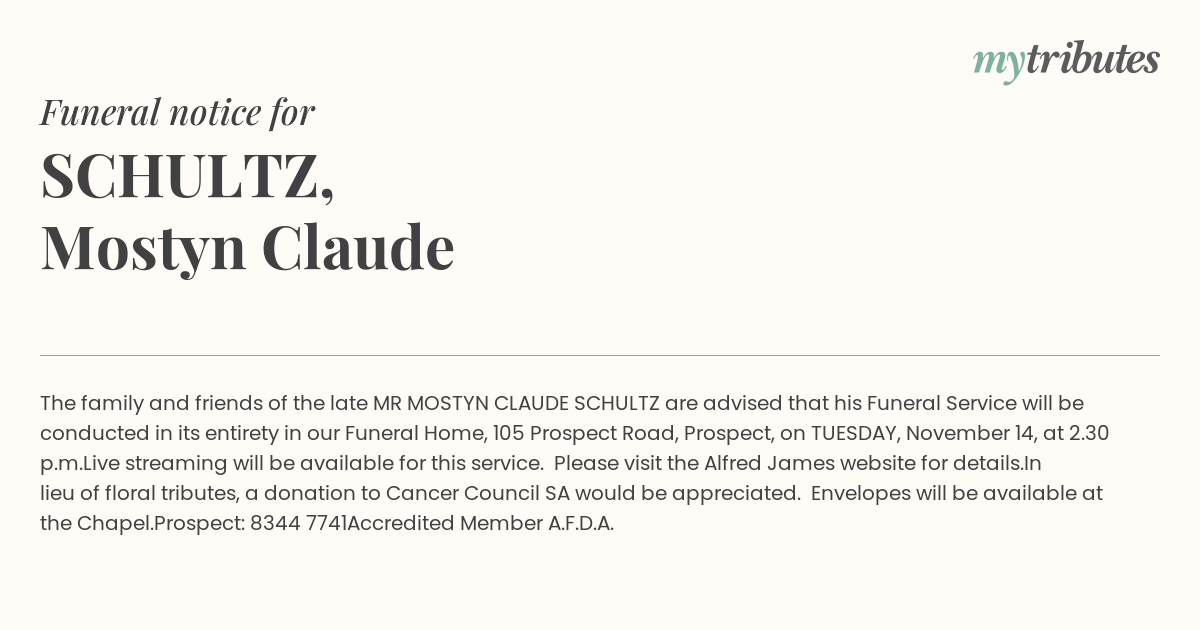 mytributes

Funeral notice for

SCHULTZ,
Mostyn Claude

The family and friends of the late MR MOSTYN CLAUDE SCHULTZ are advised that his Funeral Service will be conducted in its entirety in our Funeral Home, 105 Prospect Road, Prospect, on TUESDAY, November 14, at 2.30 p.m.Live streaming will be available for this service. Please visit the Alfred James website for details.In lieu of floral tributes, a donation to Cancer Council SA would be appreciated. Envelopes will be available at the Chapel.Prospect: 8344 7741Accredited Member A.F.D.A.